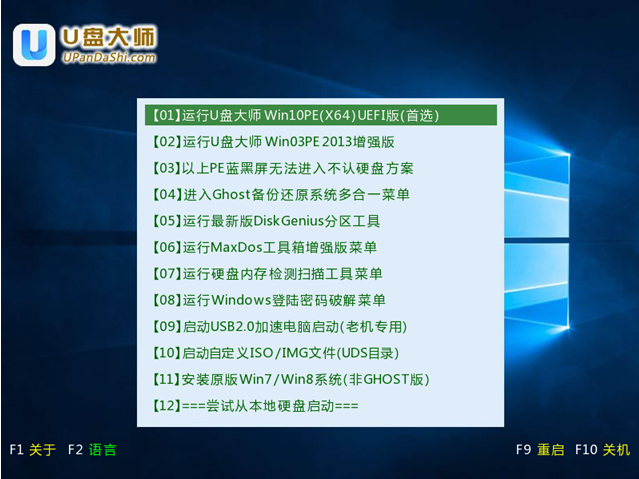 U盘大师
UPanDaShi.com

【01】运行U盘大师 Win10PE(X64)UEFI版(首选)
【02】运行U盘大师 Win03PE 2013增强版
【03】以上PE蓝黑屏无法进入不认硬盘方案
【04】进入Ghost备份还原系统多合一菜单
【05】运行最新版DiskGenius分区工具
【06】运行MaxDos工具箱增强版菜单
【07】运行硬盘内存检测扫描工具菜单
【08】运行Windows登陆密码破解菜单
【09】启动USB2.0加速电脑启动(老机专用)
【10】启动自定义ISO/IMG文件(UDS目录)
【11】安装原版Win7/Win8系统(非GHOST版)
【12】===尝试从本地硬盘启动===

F1 关于 F2 语言

F9 重启 F10 关机